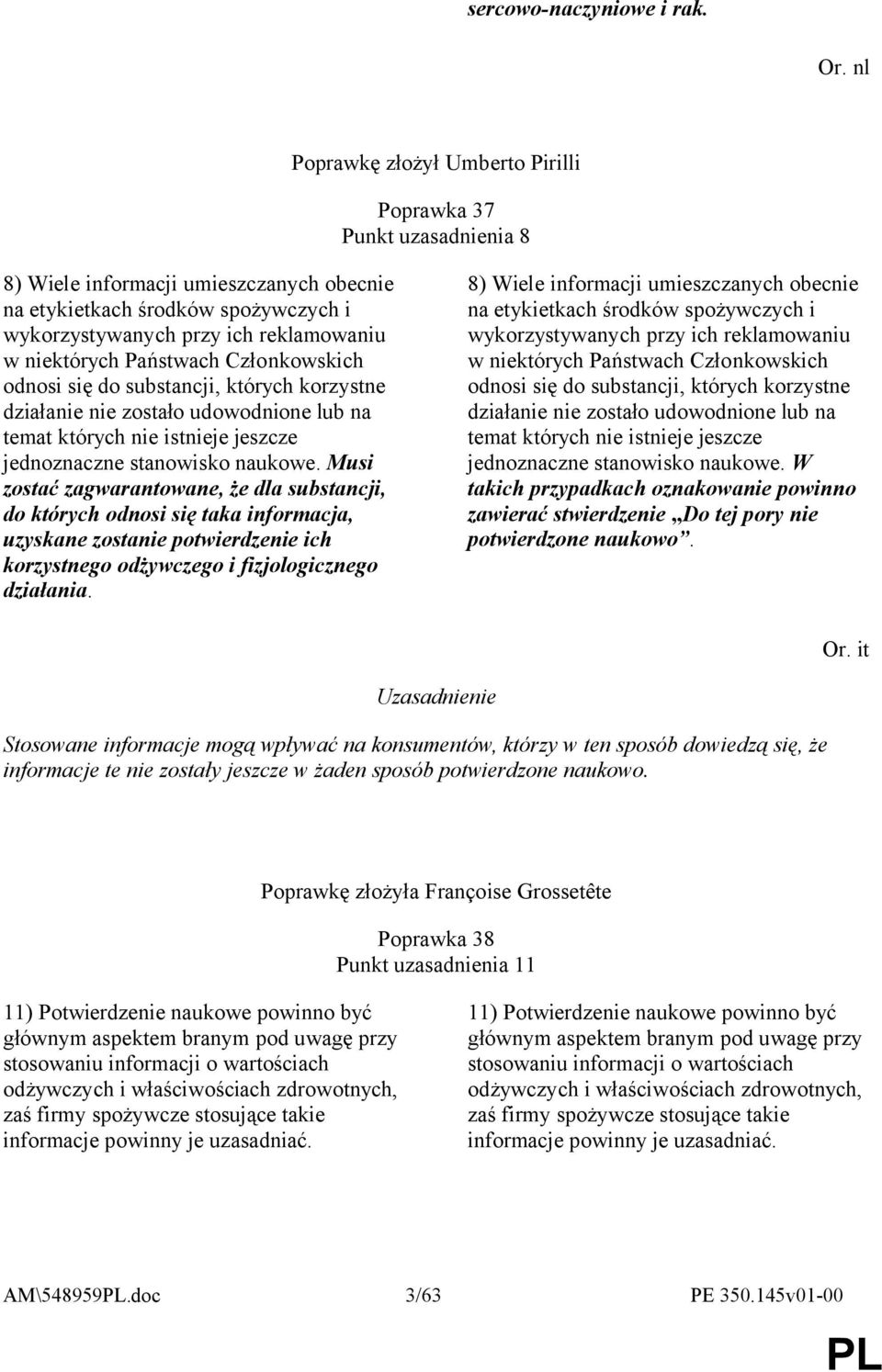 sercowo-naczyniowe i rak.

Or. nl

Poprawkę złożył Umberto Pirilli

Poprawka 37
Punkt uzasadnienia 8

8) Wiele informacji umieszczanych obecnie na etykietkach środków spożywczych i wykorzystywanych przy ich reklamowaniu w niektórych Państwach Członkowskich odnosi się do substancji, których korzystne działanie nie zostało udowodnione lub na temat których nie istnieje jeszcze jednoznaczne stanowisko naukowe. Musi zostać zagwarantowane, że dla substancji, do których odnosi się taka informacja, uzyskane zostanie potwierdzenie ich korzystnego odżywczego i fizjologicznego działania.

8) Wiele informacji umieszczanych obecnie na etykietkach środków spożywczych i wykorzystywanych przy ich reklamowaniu w niektórych Państwach Członkowskich odnosi się do substancji, których korzystne działanie nie zostało udowodnione lub na temat których nie istnieje jeszcze jednoznaczne stanowisko naukowe. W takich przypadkach oznakowanie powinno zawierać stwierdzenie „Do tej pory nie potwierdzone naukowo”.

Or. it

Uzasadnienie

Stosowane informacje mogą wpływać na konsumentów, którzy w ten sposób dowiedzą się, że informacje te nie zostały jeszcze w żaden sposób potwierdzone naukowo.

Poprawkę złożyła Françoise Grossetête

Poprawka 38
Punkt uzasadnienia 11

11) Potwierdzenie naukowe powinno być głównym aspektem branym pod uwagę przy stosowaniu informacji o wartościach odżywczych i właściwościach zdrowotnych, zaś firmy spożywcze stosujące takie informacje powinny je uzasadniać.

11) Potwierdzenie naukowe powinno być głównym aspektem branym pod uwagę przy stosowaniu informacji o wartościach odżywczych i właściwościach zdrowotnych, zaś firmy spożywcze stosujące takie informacje powinny je uzasadniać.

AM\548959PL.doc 3/63 PE 350.145v01-00

PL